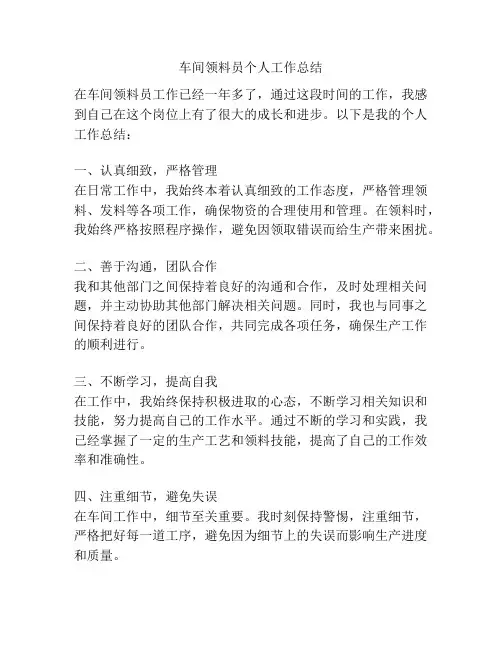 车间领料员个人工作总结

在车间领料员工作已经一年多了，通过这段时间的工作，我感到自己在这个岗位上有了很大的成长和进步。以下是我的个人工作总结：

一、认真细致，严格管理
在日常工作中，我始终本着认真细致的工作态度，严格管理领料、发料等各项工作，确保物资的合理使用和管理。在领料时，我始终严格按照程序操作，避免因领取错误而给生产带来困扰。

二、善于沟通，团队合作
我和其他部门之间保持着良好的沟通和合作，及时处理相关问题，并主动协助其他部门解决相关问题。同时，我也与同事之间保持着良好的团队合作，共同完成各项任务，确保生产工作的顺利进行。

三、不断学习，提高自我
在工作中，我始终保持积极进取的心态，不断学习相关知识和技能，努力提高自己的工作水平。通过不断的学习和实践，我已经掌握了一定的生产工艺和领料技能，提高了自己的工作效率和准确性。

四、注重细节，避免失误
在车间工作中，细节至关重要。我时刻保持警惕，注重细节，严格把好每一道工序，避免因为细节上的失误而影响生产进度和质量。